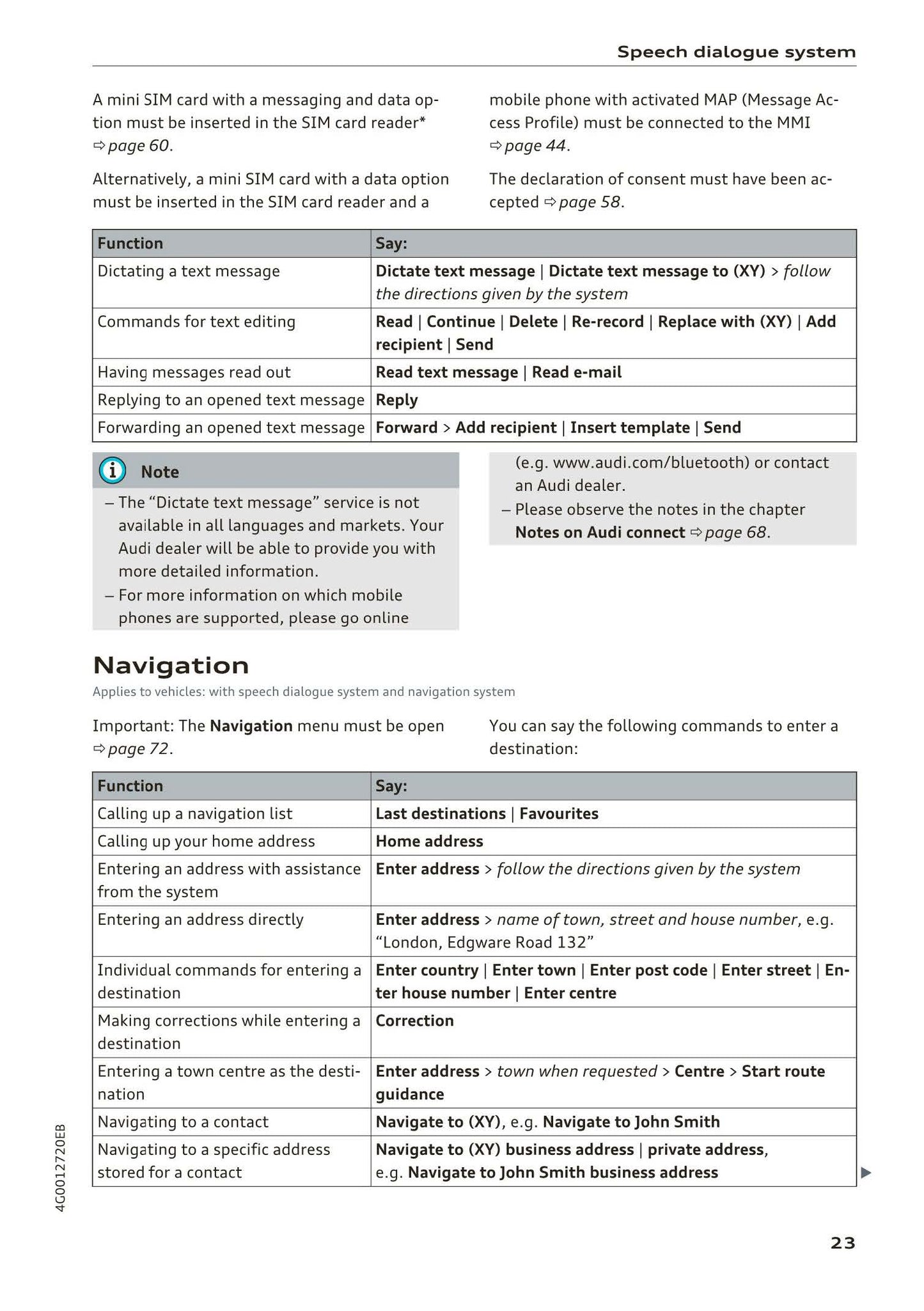 Speech dialogue system

A mini SIM card with a messaging and data option must be inserted in the SIM card reader* ⇨ page 60.

Alternatively, a mini SIM card with a data option must be inserted in the SIM card reader and a mobile phone with activated MAP (Message Access Profile) must be connected to the MMI ⇨ page 44.

The declaration of consent must have been accepted ⇨ page 58.

| Function | Say: |
|---|---|
| Dictating a text message | Dictate text message \| Dictate text message to (XY) > follow the directions given by the system |
| Commands for text editing | Read \| Continue \| Delete \| Re-record \| Replace with (XY) \| Add recipient \| Send |
| Having messages read out | Read text message \| Read e-mail |
| Replying to an opened text message | Reply |
| Forwarding an opened text message | Forward > Add recipient \| Insert template \| Send |

Note
– The “Dictate text message” service is not available in all languages and markets. Your Audi dealer will be able to provide you with more detailed information.
– For more information on which mobile phones are supported, please go online (e.g. www.audi.com/bluetooth) or contact an Audi dealer.
– Please observe the notes in the chapter Notes on Audi connect ⇨ page 68.

Navigation

Applies to vehicles: with speech dialogue system and navigation system

Important: The Navigation menu must be open ⇨ page 72.

You can say the following commands to enter a destination:

| Function | Say: |
|---|---|
| Calling up a navigation list | Last destinations \| Favourites |
| Calling up your home address | Home address |
| Entering an address with assistance from the system | Enter address > follow the directions given by the system |
| Entering an address directly | Enter address > name of town, street and house number, e.g. “London, Edgware Road 132” |
| Individual commands for entering a destination | Enter country \| Enter town \| Enter post code \| Enter street \| Enter house number \| Enter centre |
| Making corrections while entering a destination | Correction |
| Entering a town centre as the destination | Enter address > town when requested > Centre > Start route guidance |
| Navigating to a contact | Navigate to (XY), e.g. Navigate to John Smith |
| Navigating to a specific address stored for a contact | Navigate to (XY) business address \| private address, e.g. Navigate to John Smith business address |

4G0012720EB

23